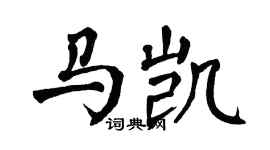 马凯
词典网